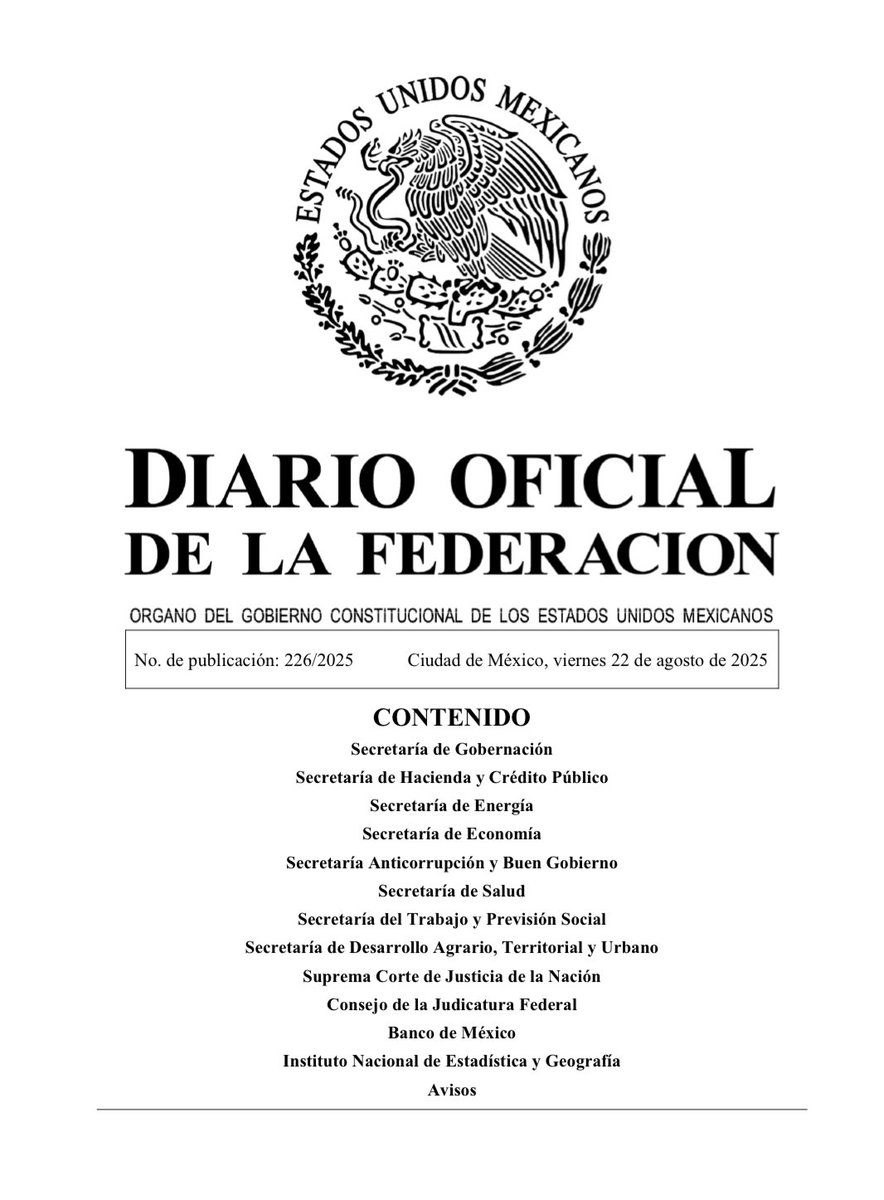 ESTADOS UNIDOS MEXICANOS

DIARIO OFICIAL DE LA FEDERACION

ORGANO DEL GOBIERNO CONSTITUCIONAL DE LOS ESTADOS UNIDOS MEXICANOS

No. de publicación: 226/2025 Ciudad de México, viernes 22 de agosto de 2025

CONTENIDO
Secretaría de Gobernación
Secretaría de Hacienda y Crédito Público
Secretaría de Energía
Secretaría de Economía
Secretaría Anticorrupción y Buen Gobierno
Secretaría de Salud
Secretaría del Trabajo y Previsión Social
Secretaría de Desarrollo Agrario, Territorial y Urbano
Suprema Corte de Justicia de la Nación
Consejo de la Judicatura Federal
Banco de México
Instituto Nacional de Estadística y Geografía
Avisos